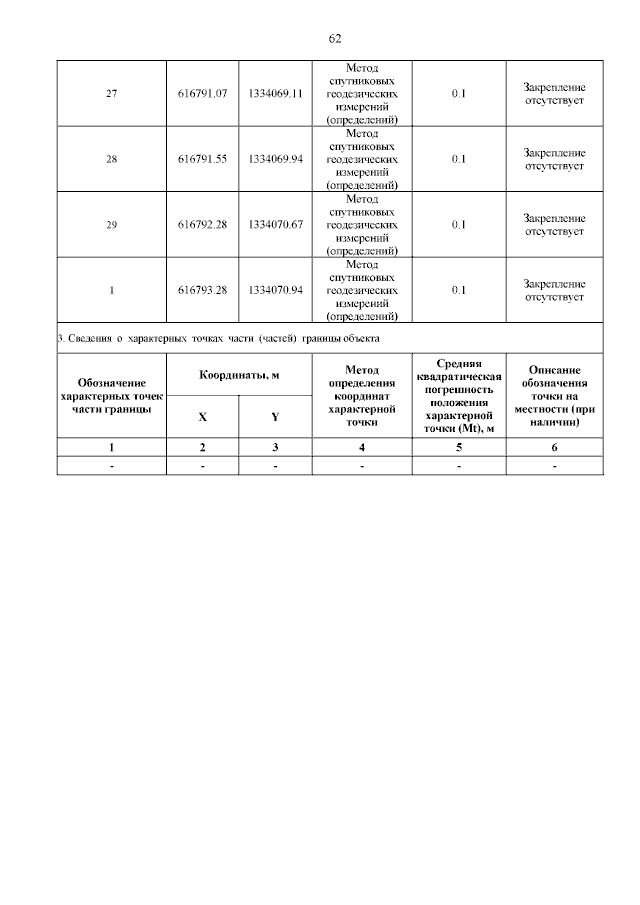 62

| 27 | 616791.07 | 1334069.11 | Метод спутниковых геодезических измерений (определений) | 0.1 | Закрепление отсутствует |
|---|---|---|---|---|---|
| 28 | 616791.55 | 1334069.94 | Метод спутниковых геодезических измерений (определений) | 0.1 | Закрепление отсутствует |
| 29 | 616792.28 | 1334070.67 | Метод спутниковых геодезических измерений (определений) | 0.1 | Закрепление отсутствует |
| 1 | 616793.28 | 1334070.94 | Метод спутниковых геодезических измерений (определений) | 0.1 | Закрепление отсутствует |

3. Сведения о характерных точках части (частей) границы объекта

| Обозначение характерных точек части границы | Координаты, м X | Координаты, м Y | Метод определения координат характерной точки | Средняя квадратическая погрешность положения характерной точки (Mt), м | Описание обозначения точки на местности (при наличии) |
|---|---|---|---|---|---|
| 1 | 2 | 3 | 4 | 5 | 6 |
| - | - | - | - | - | - |